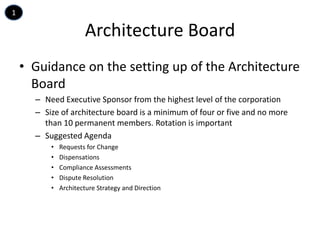 1

Architecture Board

• Guidance on the setting up of the Architecture Board

– Need Executive Sponsor from the highest level of the corporation

– Size of architecture board is a minimum of four or five and no more than 10 permanent members. Rotation is important

– Suggested Agenda

• Requests for Change

• Dispensations

• Compliance Assessments

• Dispute Resolution

• Architecture Strategy and Direction